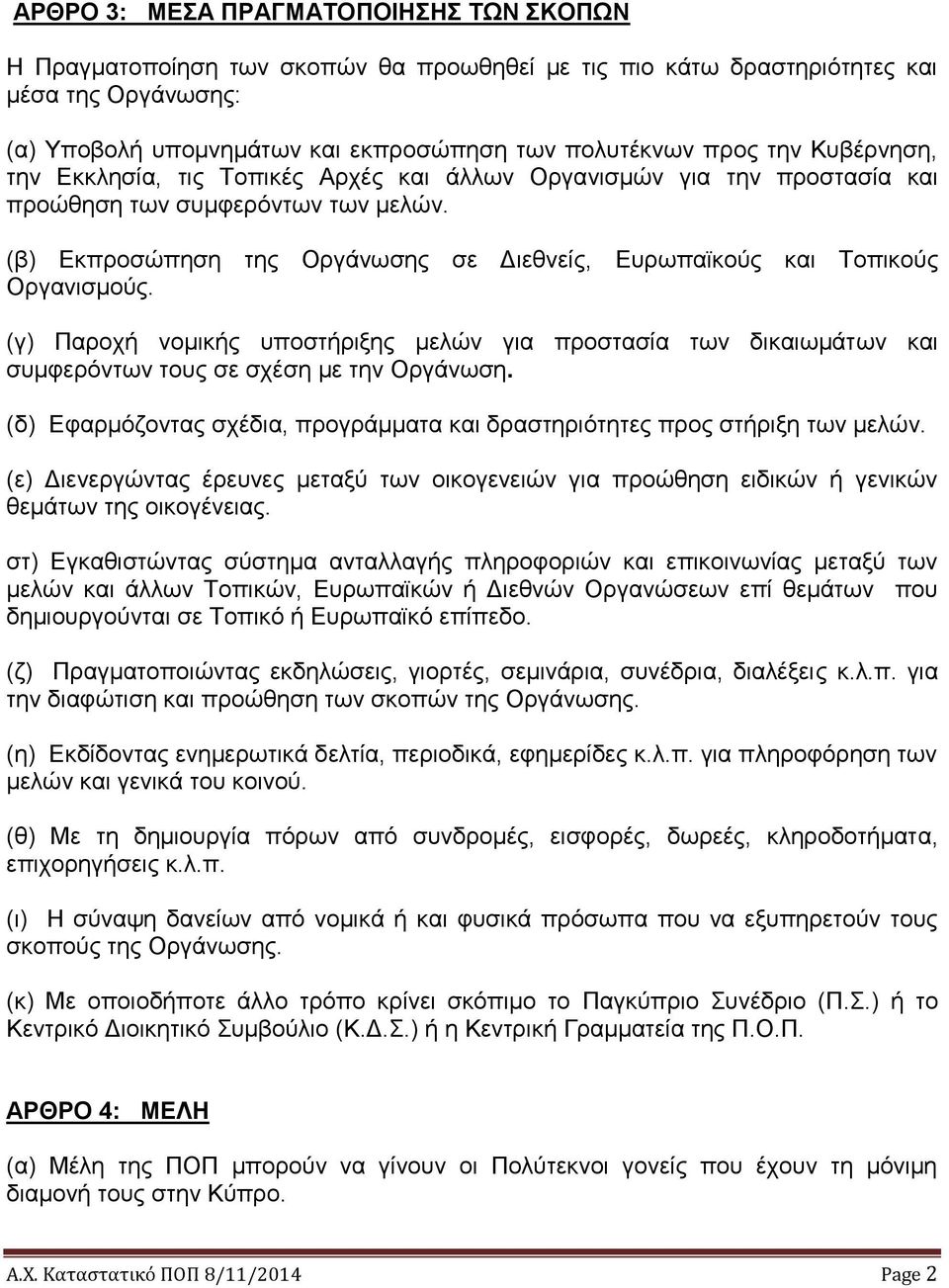 ΑΡΘΡΟ 3: ΜΕΣΑ ΠΡΑΓΜΑΤΟΠΟΙΗΣΗΣ ΤΩΝ ΣΚΟΠΩΝ

Η Πραγματοποίηση των σκοπών θα προωθηθεί με τις πιο κάτω δραστηριότητες και μέσα της Οργάνωσης:

(α) Υποβολή υπομνημάτων και εκπροσώπηση των πολυτέκνων προς την Κυβέρνηση, την Εκκλησία, τις Τοπικές Αρχές και άλλων Οργανισμών για την προστασία και προώθηση των συμφερόντων των μελών.

(β) Εκπροσώπηση της Οργάνωσης σε Διεθνείς, Ευρωπαϊκούς και Τοπικούς Οργανισμούς.

(γ) Παροχή νομικής υποστήριξης μελών για προστασία των δικαιωμάτων και συμφερόντων τους σε σχέση με την Οργάνωση.

(δ) Εφαρμόζοντας σχέδια, προγράμματα και δραστηριότητες προς στήριξη των μελών.

(ε) Διενεργώντας έρευνες μεταξύ των οικογενειών για προώθηση ειδικών ή γενικών θεμάτων της οικογένειας.

στ) Εγκαθιστώντας σύστημα ανταλλαγής πληροφοριών και επικοινωνίας μεταξύ των μελών και άλλων Τοπικών, Ευρωπαϊκών ή Διεθνών Οργανώσεων επί θεμάτων που δημιουργούνται σε Τοπικό ή Ευρωπαϊκό επίπεδο.

(ζ) Πραγματοποιώντας εκδηλώσεις, γιορτές, σεμινάρια, συνέδρια, διαλέξεις κ.λ.π. για την διαφώτιση και προώθηση των σκοπών της Οργάνωσης.

(η) Εκδίδοντας ενημερωτικά δελτία, περιοδικά, εφημερίδες κ.λ.π. για πληροφόρηση των μελών και γενικά του κοινού.

(θ) Με τη δημιουργία πόρων από συνδρομές, εισφορές, δωρεές, κληροδοτήματα, επιχορηγήσεις κ.λ.π.

(ι) Η σύναψη δανείων από νομικά ή και φυσικά πρόσωπα που να εξυπηρετούν τους σκοπούς της Οργάνωσης.

(κ) Με οποιοδήποτε άλλο τρόπο κρίνει σκόπιμο το Παγκύπριο Συνέδριο (Π.Σ.) ή το Κεντρικό Διοικητικό Συμβούλιο (Κ.Δ.Σ.) ή η Κεντρική Γραμματεία της Π.Ο.Π.

ΑΡΘΡΟ 4: ΜΕΛΗ

(α) Μέλη της ΠΟΠ μπορούν να γίνουν οι Πολύτεκνοι γονείς που έχουν τη μόνιμη διαμονή τους στην Κύπρο.

Α.Χ. Καταστατικό ΠΟΠ 8/11/2014 Page 2